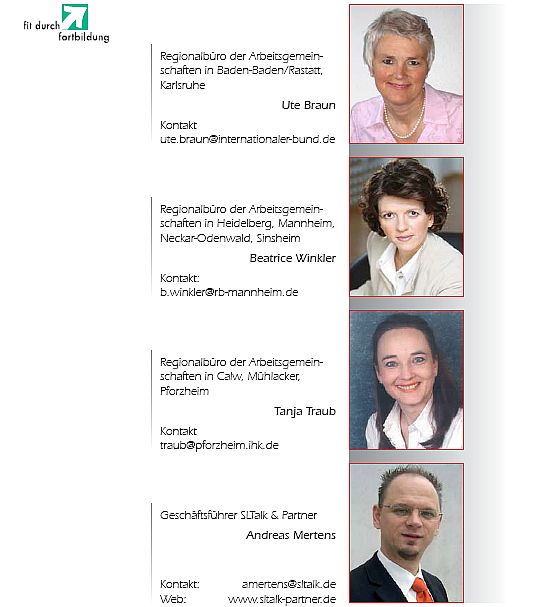 fit durch fortbildung

Regionalbüro der Arbeitsgemeinschaften in Baden-Baden/Rastatt, Karlsruhe

Ute Braun

Kontakt
ute.braun@internationaler-bund.de

Regionalbüro der Arbeitsgemeinschaften in Heidelberg, Mannheim, Neckar-Odenwald, Sinsheim

Beatrice Winkler

Kontakt:
b.winkler@rb-mannheim.de

Regionalbüro der Arbeitsgemeinschaften in Calw, Mühlacker, Pforzheim

Tanja Traub

Kontakt
traub@pforzheim.ihk.de

Geschäftsführer SLTalk & Partner

Andreas Mertens

Kontakt: amertens@sltalk.de
Web: www.sltalk-partner.de